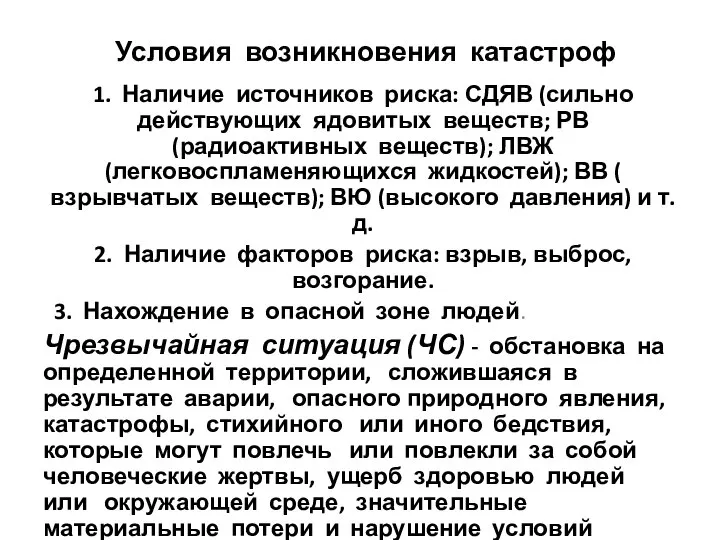 Условия возникновения катастроф

1. Наличие источников риска: СДЯВ (сильно действующих ядовитых веществ; РВ (радиоактивных веществ); ЛВЖ (легковоспламеняющихся жидкостей); ВВ ( взрывчатых веществ); ВЮ (высокого давления) и т. д.

2. Наличие факторов риска: взрыв, выброс, возгорание.

3. Нахождение в опасной зоне людей.

Чрезвычайная ситуация (ЧС) - обстановка на определенной территории, сложившаяся в результате аварии, опасного природного явления, катастрофы, стихийного или иного бедствия, которые могут повлечь или повлекли за собой человеческие жертвы, ущерб здоровью людей или окружающей среде, значительные материальные потери и нарушение условий